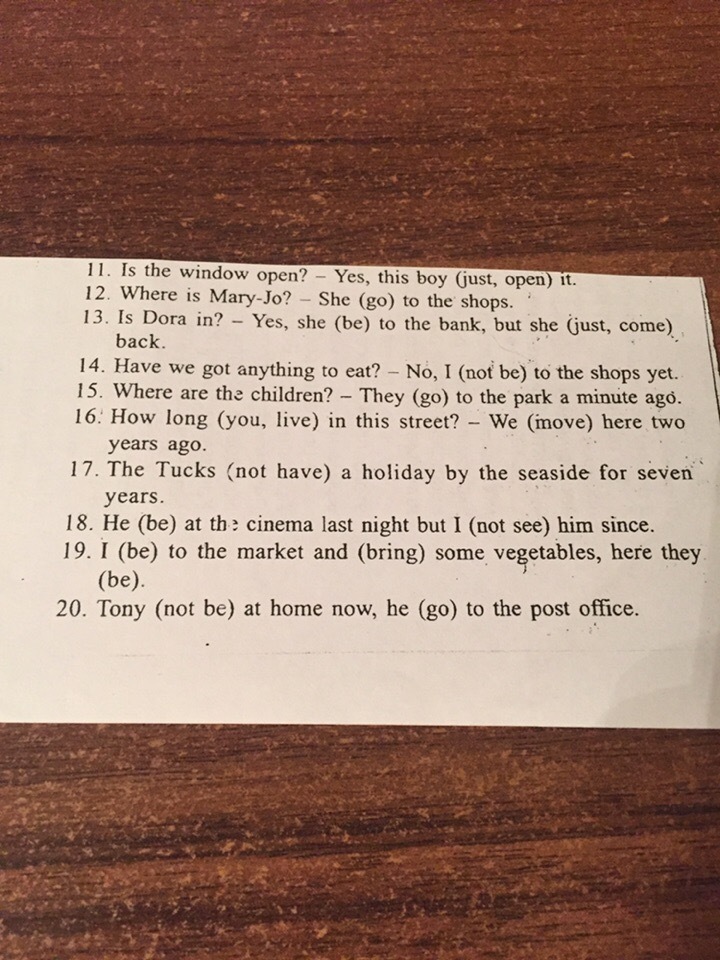 11. Is the window open? – Yes, this boy (just, open) it.
12. Where is Mary-Jo? – She (go) to the shops.
13. Is Dora in? – Yes, she (be) to the bank, but she (just, come) back.
14. Have we got anything to eat? – No, I (not be) to the shops yet.
15. Where are the children? – They (go) to the park a minute ago.
16. How long (you, live) in this street? – We (move) here two years ago.
17. The Tucks (not have) a holiday by the seaside for seven years.
18. He (be) at the cinema last night but I (not see) him since.
19. I (be) to the market and (bring) some vegetables, here they (be).
20. Tony (not be) at home now, he (go) to the post office.